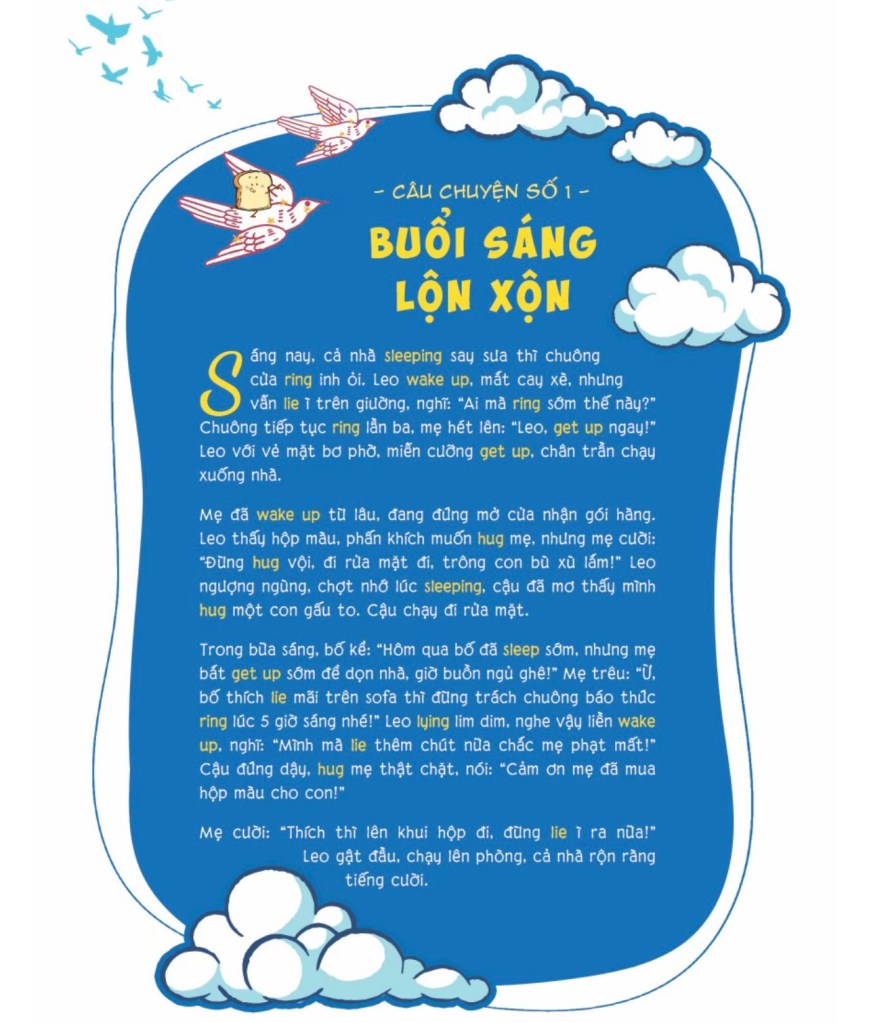 – CÂU CHUYỆN SỐ 1 –

BUỔI SÁNG LỘN XỘN

Sáng nay, cả nhà sleeping say sưa thì chuông cửa ring inh ỏi. Leo wake up, mắt cay xè, nhưng vẫn lie ì trên giường, nghĩ: "Ai mà ring sớm thế này?" Chuông tiếp tục ring lần ba, mẹ hét lên: "Leo, get up ngay!" Leo với vẻ mặt bơ phờ, miễn cưỡng get up, chân trần chạy xuống nhà.

Mẹ đã wake up từ lâu, đang đứng mở cửa nhận gói hàng. Leo thấy hộp màu, phấn khích muốn hug mẹ, nhưng mẹ cười: "Đừng hug vội, đi rửa mặt đi, trông con bù xù lắm!" Leo ngượng ngùng, chợt nhớ lúc sleeping, cậu đã mơ thấy mình hug một con gấu to. Cậu chạy đi rửa mặt.

Trong bữa sáng, bố kể: "Hôm qua bố đã sleep sớm, nhưng mẹ bắt get up sớm để dọn nhà, giờ buồn ngủ ghê!" Mẹ trêu: "Ừ, bố thích lie mãi trên sofa thì đừng trách chuông báo thức ring lúc 5 giờ sáng nhé!" Leo lying lim dim, nghe vậy liền wake up, nghĩ: "Mình mà lie thêm chút nữa chắc mẹ phạt mất!" Cậu đứng dậy, hug mẹ thật chặt, nói: "Cảm ơn mẹ đã mua hộp màu cho con!"

Mẹ cười: "Thích thì lên khui hộp đi, đừng lie ì ra nữa!" Leo gật đầu, chạy lên phòng, cả nhà rộn ràng tiếng cười.